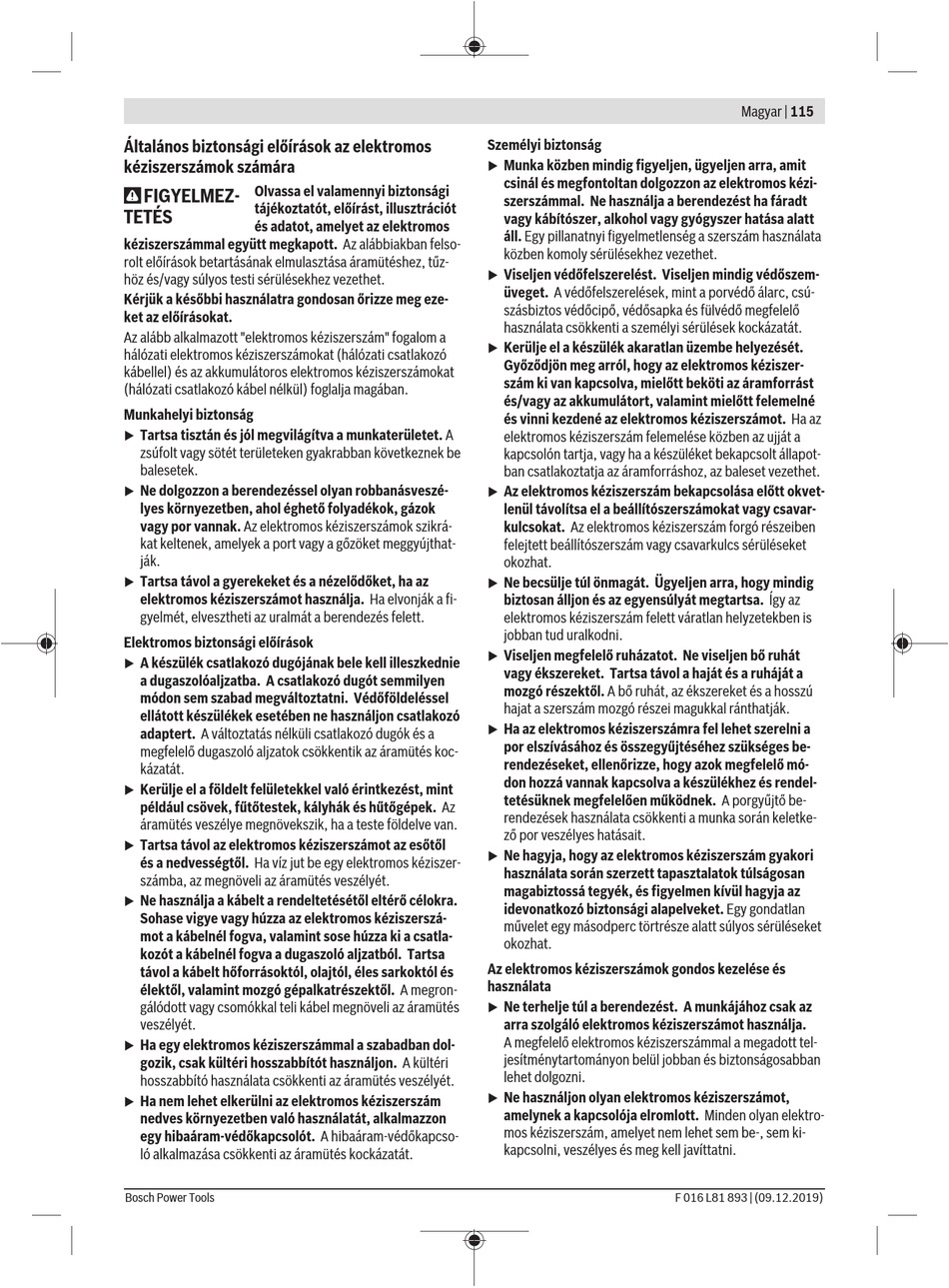 Magyar | 115

Általános biztonsági előírások az elektromos kéziszerszámok számára

FIGYELMEZTETÉS Olvassa el valamennyi biztonsági tájékoztatót, előírást, illusztrációt és adatot, amelyet az elektromos kéziszerszámmal együtt megkapott. Az alábbiakban felsorolt előírások betartásának elmulasztása áramütéshez, tűzhöz és/vagy súlyos testi sérülésekhez vezethet.

Kérjük a későbbi használatra gondosan őrizze meg ezeket az előírásokat.

Az alább alkalmazott "elektromos kéziszerszám" fogalom a hálózati elektromos kéziszerszámokat (hálózati csatlakozó kábellel) és az akkumulátoros elektromos kéziszerszámokat (hálózati csatlakozó kábel nélkül) foglalja magában.

Munkahelyi biztonság

▶ Tartsa tisztán és jól megvilágítva a munkaterületet. A zsúfolt vagy sötét területeken gyakrabban következnek be balesetek.

▶ Ne dolgozzon a berendezéssel olyan robbanásveszélyes környezetben, ahol éghető folyadékok, gázok vagy por vannak. Az elektromos kéziszerszámok szikrákat keltenek, amelyek a port vagy a gőzöket meggyújthatják.

▶ Tartsa távol a gyerekeket és a nézelődőket, ha az elektromos kéziszerszámot használja. Ha elvonják a figyelmét, elvesztheti az uralmát a berendezés felett.

Elektromos biztonsági előírások

▶ A készülék csatlakozó dugójának bele kell illeszkednie a dugaszolóaljzatba. A csatlakozó dugót semmilyen módon sem szabad megváltoztatni. Védőföldeléssel ellátott készülékek esetében ne használjon csatlakozó adaptert. A változtatás nélküli csatlakozó dugók és a megfelelő dugaszoló aljzatok csökkentik az áramütés kockázatát.

▶ Kerülje el a földelt felületekkel való érintkezést, mint például csövek, fűtőtestek, kályhák és hűtőgépek. Az áramütés veszélye megnövekszik, ha a teste földelve van.

▶ Tartsa távol az elektromos kéziszerszámot az esőtől és a nedvességtől. Ha víz jut be egy elektromos kéziszerszámba, az megnöveli az áramütés veszélyét.

▶ Ne használja a kábelt a rendeltetésétől eltérő célokra. Sohase vigye vagy húzza az elektromos kéziszerszámot a kábelnél fogva, valamint sose húzza ki a csatlakozót a kábelnél fogva a dugaszoló aljzatból. Tartsa távol a kábelt hőforrásoktól, olajtól, éles sarkoktól és élektől, valamint mozgó gépalkatrészektől. A megrongálódott vagy csomókkal teli kábel megnöveli az áramütés veszélyét.

▶ Ha egy elektromos kéziszerszámmal a szabadban dolgozik, csak kültéri hosszabbítót használjon. A kültéri hosszabbító használata csökkenti az áramütés veszélyét.

▶ Ha nem lehet elkerülni az elektromos kéziszerszám nedves környezetben való használatát, alkalmazzon egy hibaáram-védőkapcsolót. A hibaáram-védőkapcsoló alkalmazása csökkenti az áramütés kockázatát.

Személyi biztonság

▶ Munka közben mindig figyeljen, ügyeljen arra, amit csinál és megfontoltan dolgozzon az elektromos kéziszerszámmal. Ne használja a berendezést ha fáradt vagy kábítószer, alkohol vagy gyógyszer hatása alatt áll. Egy pillanatnyi figyelmetlenség a szerszám használata közben komoly sérülésekhez vezethet.

▶ Viseljen védőfelszerelést. Viseljen mindig védőszemüveget. A védőfelszerelések, mint a porvédő álarc, csúszásbiztos védőcipő, védősapka és fülvédő megfelelő használata csökkenti a személyi sérülések kockázatát.

▶ Kerülje el a készülék akaratlan üzembe helyezését. Győződjön meg arról, hogy az elektromos kéziszerszám ki van kapcsolva, mielőtt beköti az áramforrást és/vagy az akkumulátort, valamint mielőtt felemelné és vinni kezdené az elektromos kéziszerszámot. Ha az elektromos kéziszerszám felemelése közben az ujját a kapcsolón tartja, vagy ha a készüléket bekapcsolt állapotban csatlakoztatja az áramforráshoz, az baleset vezethet.

▶ Az elektromos kéziszerszám bekapcsolása előtt okvetlenül távolítsa el a beállítószerszámokat vagy csavarkulcsokat. Az elektromos kéziszerszám forgó részeiben felejtett beállítószerszám vagy csavarkulcs sérüléseket okozhat.

▶ Ne becsülje túl önmagát. Ügyeljen arra, hogy mindig biztosan álljon és az egyensúlyát megtartsa. Így az elektromos kéziszerszám felett váratlan helyzetekben is jobban tud uralkodni.

▶ Viseljen megfelelő ruházatot. Ne viseljen bő ruhát vagy ékszereket. Tartsa távol a haját és a ruháját a mozgó részektől. A bő ruhát, az ékszereket és a hosszú hajat a szerszám mozgó részei magukkal ránthatják.

▶ Ha az elektromos kéziszerszámra fel lehet szerelni a por elszívásához és összegyűjtéséhez szükséges berendezéseket, ellenőrizze, hogy azok megfelelő módon hozzá vannak kapcsolva a készülékhez és rendeltetésüknek megfelelően működnek. A porgyűjtő berendezések használata csökkenti a munka során keletkező por veszélyes hatásait.

▶ Ne hagyja, hogy az elektromos kéziszerszám gyakori használata során szerzett tapasztalatok túlságosan magabiztossá tegyék, és figyelmen kívül hagyja az idevonatkozó biztonsági alapelveket. Egy gondatlan művelet egy másodperc törtrésze alatt súlyos sérüléseket okozhat.

Az elektromos kéziszerszámok gondos kezelése és használata

▶ Ne terhelje túl a berendezést. A munkájához csak az arra szolgáló elektromos kéziszerszámot használja. A megfelelő elektromos kéziszerszámmal a megadott teljesítménytartományon belül jobban és biztonságosabban lehet dolgozni.

▶ Ne használjon olyan elektromos kéziszerszámot, amelynek a kapcsolója elromlott. Minden olyan elektromos kéziszerszám, amelyet nem lehet sem be-, sem kikapcsolni, veszélyes és meg kell javíttatni.

Bosch Power Tools F 016 L81 893 | (09.12.2019)